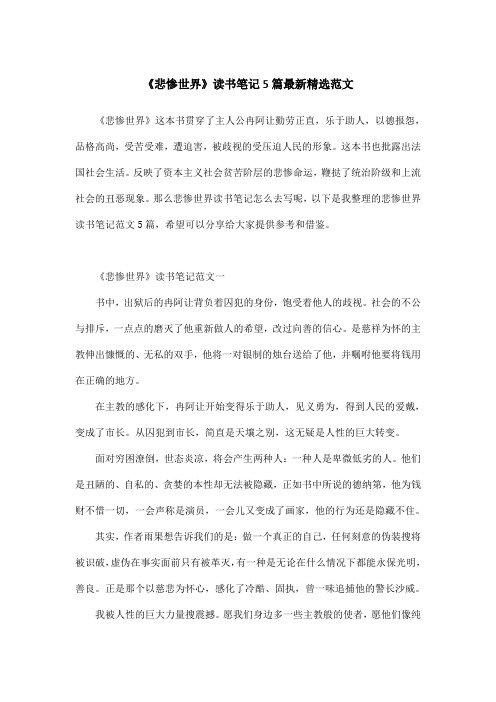 《悲惨世界》读书笔记5篇最新精选范文

《悲惨世界》这本书贯穿了主人公冉阿让勤劳正直，乐于助人，以德报怨，品格高尚，受苦受难，遭迫害，被歧视的受压迫人民的形象。这本书也批露出法国社会生活。反映了资本主义社会贫苦阶层的悲惨命运，鞭挞了统治阶级和上流社会的丑恶现象。那么悲惨世界读书笔记怎么去写呢，以下是我整理的悲惨世界读书笔记范文5篇，希望可以分享给大家提供参考和借鉴。

《悲惨世界》读书笔记范文一

书中，出狱后的冉阿让背负着囚犯的身份，饱受着他人的歧视。社会的不公与排斥，一点点的磨灭了他重新做人的希望，改过向善的信心。是慈祥为怀的主教伸出慷慨的、无私的双手，他将一对银制的烛台送给了他，并嘱咐他要将钱用在正确的地方。

在主教的感化下，冉阿让开始变得乐于助人，见义勇为，得到人民的爱戴，变成了市长。从囚犯到市长，简直是天壤之别，这无疑是人性的巨大转变。

面对穷困潦倒，世态炎凉，将会产生两种人：一种人是卑微低劣的人。他们是丑陋的、自私的、贪婪的本性却无法被隐藏，正如书中所说的德纳第，他为钱财不惜一切，一会声称是演员，一会儿又变成了画家，他的行为还是隐藏不住。

其实，作者雨果想告诉我们的是：做一个真正的自己，任何刻意的伪装搜将被识破，虚伪在事实面前只有被革灭，有一种是无论在什么情况下都能永保光明，善良。正是那个以慈悲为怀心，感化了冷酷、固执，曾一味追捕他的警长沙威。

我被人性的巨大力量搜震撼。愿我们身边多一些主教般的使者，愿他们像纯